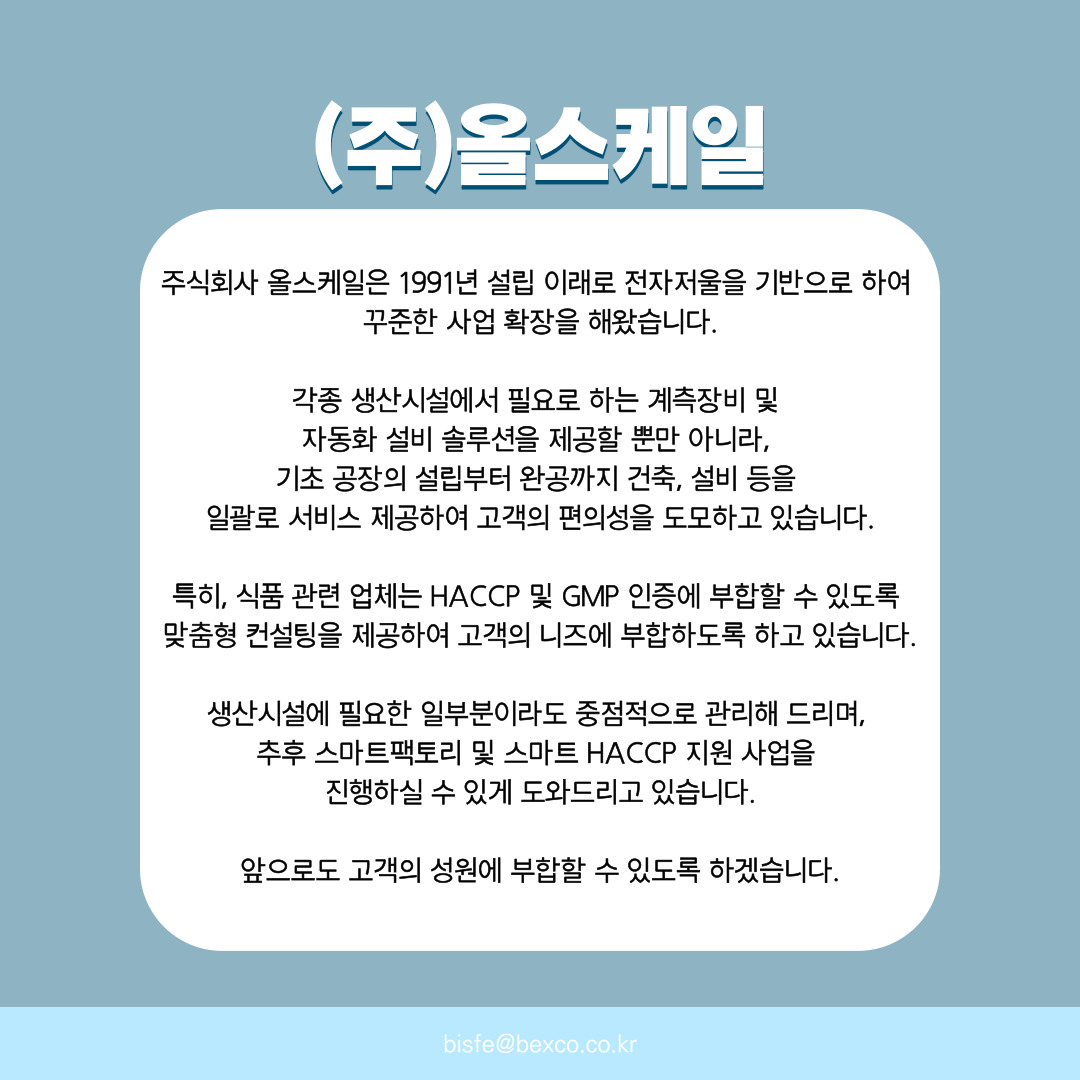 (주)올스케일

주식회사 올스케일은 1991년 설립 이래로 전자저울을 기반으로 하여 꾸준한 사업 확장을 해왔습니다.

각종 생산시설에서 필요로 하는 계측장비 및 자동화 설비 솔루션을 제공할 뿐만 아니라, 기초 공장의 설립부터 완공까지 건축, 설비 등을 일괄로 서비스 제공하여 고객의 편의성을 도모하고 있습니다.

특히, 식품 관련 업체는 HACCP 및 GMP 인증에 부합할 수 있도록 맞춤형 컨설팅을 제공하여 고객의 니즈에 부합하도록 하고 있습니다.

생산시설에 필요한 일부분이라도 중점적으로 관리해 드리며, 추후 스마트팩토리 및 스마트 HACCP 지원 사업을 진행하실 수 있게 도와드리고 있습니다.

앞으로도 고객의 성원에 부합할 수 있도록 하겠습니다.

bisfe@bexco.co.kr